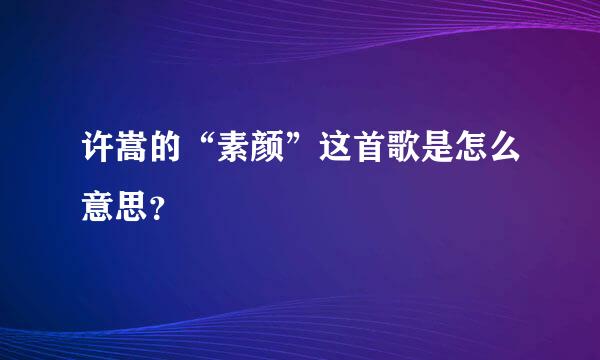 许嵩的“素颜”这首歌是怎么意思？